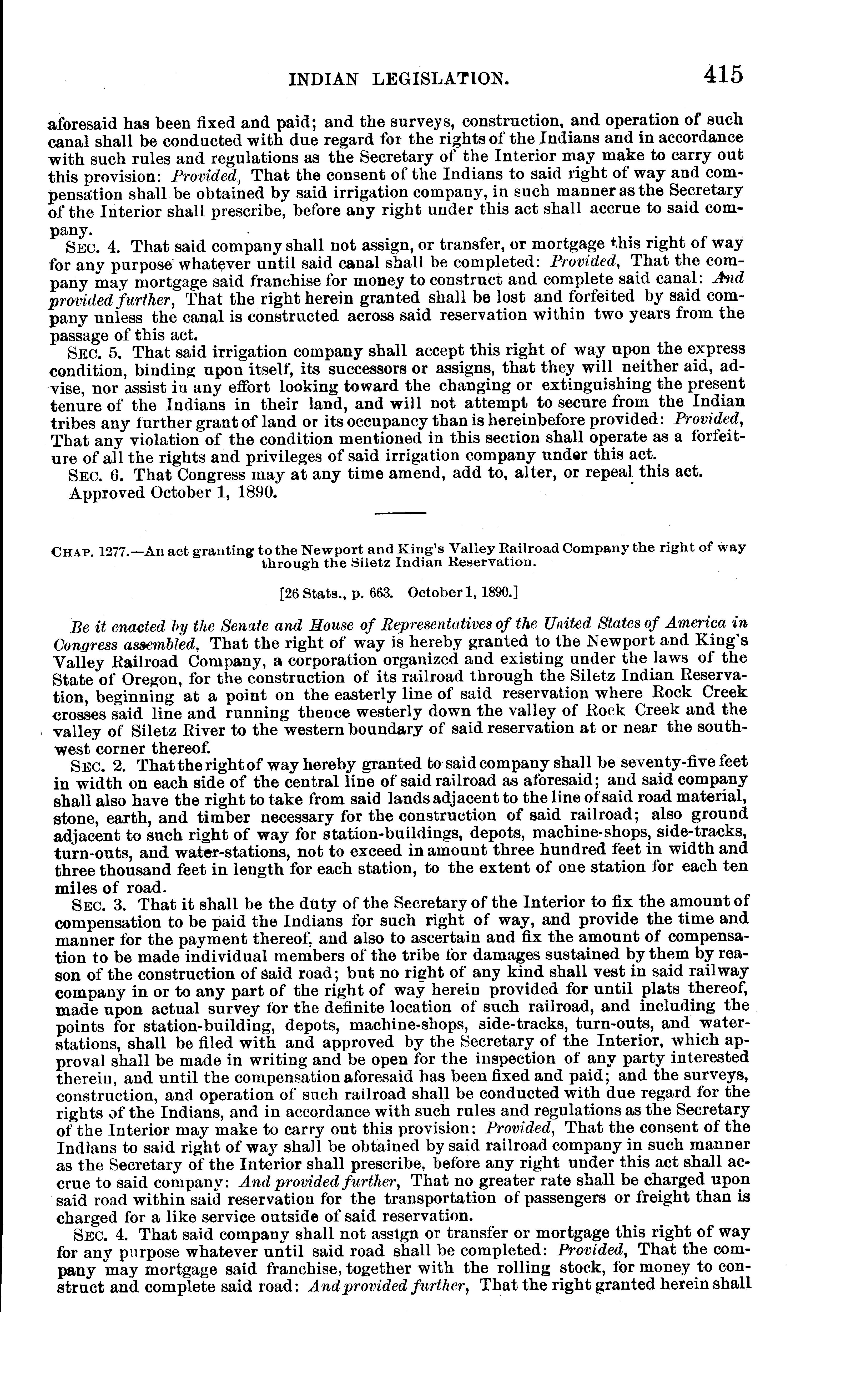 INDIAN LEGISLATION. 415

aforesaid has been fixed and paid; and the surveys, construction, and operation of such canal shall be conducted with due regard for the rights of the Indians and in accordance with such rules and regulations as the Secretary of the Interior may make to carry out this provision: Provided, That the consent of the Indians to said right of way and compensation shall be obtained by said irrigation company, in such manner as the Secretary of the Interior shall prescribe, before any right under this act shall accrue to said company.

SEC. 4. That said company shall not assign, or transfer, or mortgage this right of way for any purpose whatever until said canal shall be completed: Provided, That the company may mortgage said franchise for money to construct and complete said canal: And provided further, That the right herein granted shall be lost and forfeited by said company unless the canal is constructed across said reservation within two years from the passage of this act.

SEC. 5. That said irrigation company shall accept this right of way upon the express condition, binding upon itself, its successors or assigns, that they will neither aid, advise, nor assist in any effort looking toward the changing or extinguishing the present tenure of the Indians in their land, and will not attempt to secure from the Indian tribes any further grant of land or its occupancy than is hereinbefore provided: Provided, That any violation of the condition mentioned in this section shall operate as a forfeiture of all the rights and privileges of said irrigation company under this act.

SEC. 6. That Congress may at any time amend, add to, alter, or repeal this act.

Approved October 1, 1890.

CHAP. 1277.—An act granting to the Newport and King's Valley Railroad Company the right of way through the Siletz Indian Reservation.

[26 Stats., p. 663. October 1, 1890.]

Be it enacted by the Senate and House of Representatives of the United States of America in Congress assembled, That the right of way is hereby granted to the Newport and King's Valley Railroad Company, a corporation organized and existing under the laws of the State of Oregon, for the construction of its railroad through the Siletz Indian Reservation, beginning at a point on the easterly line of said reservation where Rock Creek crosses said line and running thence westerly down the valley of Rock Creek and the valley of Siletz River to the western boundary of said reservation at or near the southwest corner thereof.

SEC. 2. That the right of way hereby granted to said company shall be seventy-five feet in width on each side of the central line of said railroad as aforesaid; and said company shall also have the right to take from said lands adjacent to the line of said road material, stone, earth, and timber necessary for the construction of said railroad; also ground adjacent to such right of way for station-buildings, depots, machine-shops, side-tracks, turn-outs, and water-stations, not to exceed in amount three hundred feet in width and three thousand feet in length for each station, to the extent of one station for each ten miles of road.

SEC. 3. That it shall be the duty of the Secretary of the Interior to fix the amount of compensation to be paid the Indians for such right of way, and provide the time and manner for the payment thereof, and also to ascertain and fix the amount of compensation to be made individual members of the tribe for damages sustained by them by reason of the construction of said road; but no right of any kind shall vest in said railway company in or to any part of the right of way herein provided for until plats thereof, made upon actual survey for the definite location of such railroad, and including the points for station-building, depots, machine-shops, side-tracks, turn-outs, and water-stations, shall be filed with and approved by the Secretary of the Interior, which approval shall be made in writing and be open for the inspection of any party interested therein, and until the compensation aforesaid has been fixed and paid; and the surveys, construction, and operation of such railroad shall be conducted with due regard for the rights of the Indians, and in accordance with such rules and regulations as the Secretary of the Interior may make to carry out this provision: Provided, That the consent of the Indians to said right of way shall be obtained by said railroad company in such manner as the Secretary of the Interior shall prescribe, before any right under this act shall accrue to said company: And provided further, That no greater rate shall be charged upon said road within said reservation for the transportation of passengers or freight than is charged for a like service outside of said reservation.

SEC. 4. That said company shall not assign or transfer or mortgage this right of way for any purpose whatever until said road shall be completed: Provided, That the company may mortgage said franchise, together with the rolling stock, for money to construct and complete said road: And provided further, That the right granted herein shall